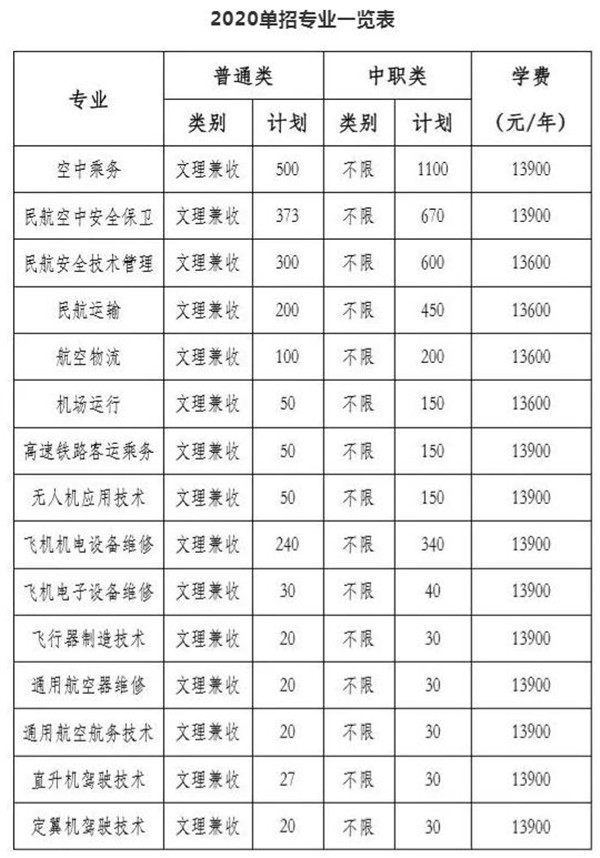 2020单招专业一览表

| 专业 | 普通类 类别 | 普通类 计划 | 中职类 类别 | 中职类 计划 | 学费（元/年） |
|---|---|---|---|---|---|
| 空中乘务 | 文理兼收 | 500 | 不限 | 1100 | 13900 |
| 民航空中安全保卫 | 文理兼收 | 373 | 不限 | 670 | 13900 |
| 民航安全技术管理 | 文理兼收 | 300 | 不限 | 600 | 13600 |
| 民航运输 | 文理兼收 | 200 | 不限 | 450 | 13600 |
| 航空物流 | 文理兼收 | 100 | 不限 | 200 | 13600 |
| 机场运行 | 文理兼收 | 50 | 不限 | 150 | 13600 |
| 高速铁路客运乘务 | 文理兼收 | 50 | 不限 | 150 | 13900 |
| 无人机应用技术 | 文理兼收 | 50 | 不限 | 150 | 13900 |
| 飞机机电设备维修 | 文理兼收 | 240 | 不限 | 340 | 13900 |
| 飞机电子设备维修 | 文理兼收 | 30 | 不限 | 40 | 13900 |
| 飞行器制造技术 | 文理兼收 | 20 | 不限 | 30 | 13900 |
| 通用航空器维修 | 文理兼收 | 20 | 不限 | 30 | 13900 |
| 通用航空航务技术 | 文理兼收 | 20 | 不限 | 30 | 13900 |
| 直升机驾驶技术 | 文理兼收 | 27 | 不限 | 30 | 13900 |
| 定翼机驾驶技术 | 文理兼收 | 20 | 不限 | 30 | 13900 |